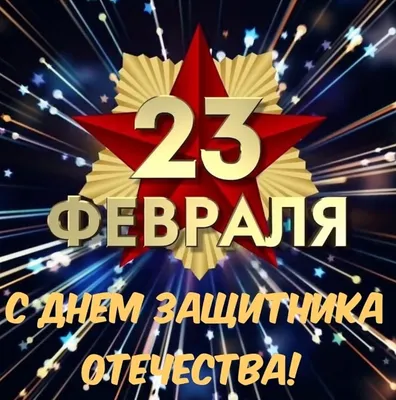 23
ФЕВРАЛЯ
С ДНЕМ ЗАЩИТНИКА ОТЕЧЕСТВА!